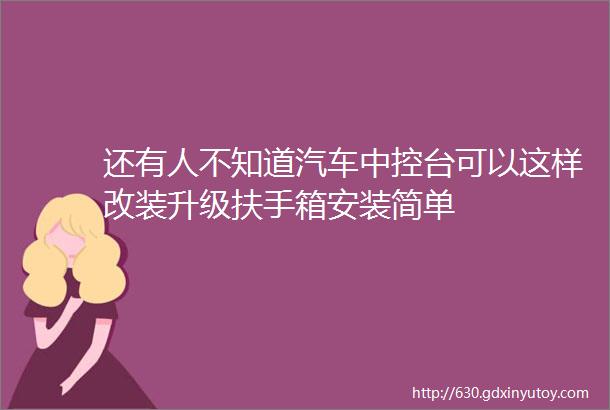 还有人不知道汽车中控台可以这样改装升级扶手箱安装简单

http://630.gdxinyutoy.com